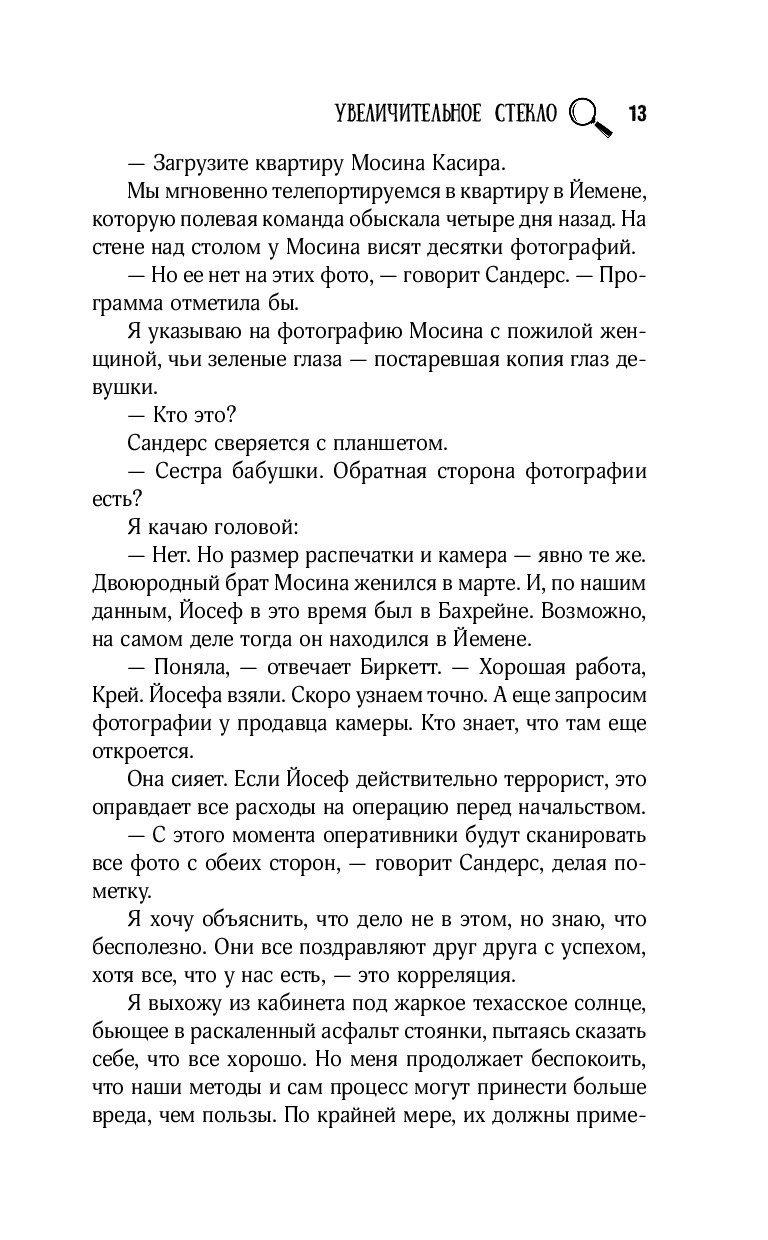 УВЕЛИЧИТЕЛЬНОЕ СТЕКЛО 13

— Загрузите квартиру Мосина Касира.

Мы мгновенно телепортируемся в квартиру в Йемене, которую полевая команда обыскала четыре дня назад. На стене над столом у Мосина висят десятки фотографий.

— Но ее нет на этих фото, — говорит Сандерс. — Программа отметила бы.

Я указываю на фотографию Мосина с пожилой женщиной, чьи зеленые глаза — постаревшая копия глаз девушки.

— Кто это?

Сандерс сверяется с планшетом.

— Сестра бабушки. Обратная сторона фотографии есть?

Я качаю головой:

— Нет. Но размер распечатки и камера — явно те же. Двоюродный брат Мосина женился в марте. И, по нашим данным, Йосеф в это время был в Бахрейне. Возможно, на самом деле тогда он находился в Йемене.

— Поняла, — отвечает Биркетт. — Хорошая работа, Крей. Йосефа взяли. Скоро узнаем точно. А еще запросим фотографии у продавца камеры. Кто знает, что там еще откроется.

Она сияет. Если Йосеф действительно террорист, это оправдает все расходы на операцию перед начальством.

— С этого момента оперативники будут сканировать все фото с обеих сторон, — говорит Сандерс, делая пометку.

Я хочу объяснить, что дело не в этом, но знаю, что бесполезно. Они все поздравляют друг друга с успехом, хотя все, что у нас есть, — это корреляция.

Я выхожу из кабинета под жаркое техасское солнце, бьющее в раскаленный асфальт стоянки, пытаясь сказать себе, что все хорошо. Но меня продолжает беспокоить, что наши методы и сам процесс могут принести больше вреда, чем пользы. По крайней мере, их должны приме-